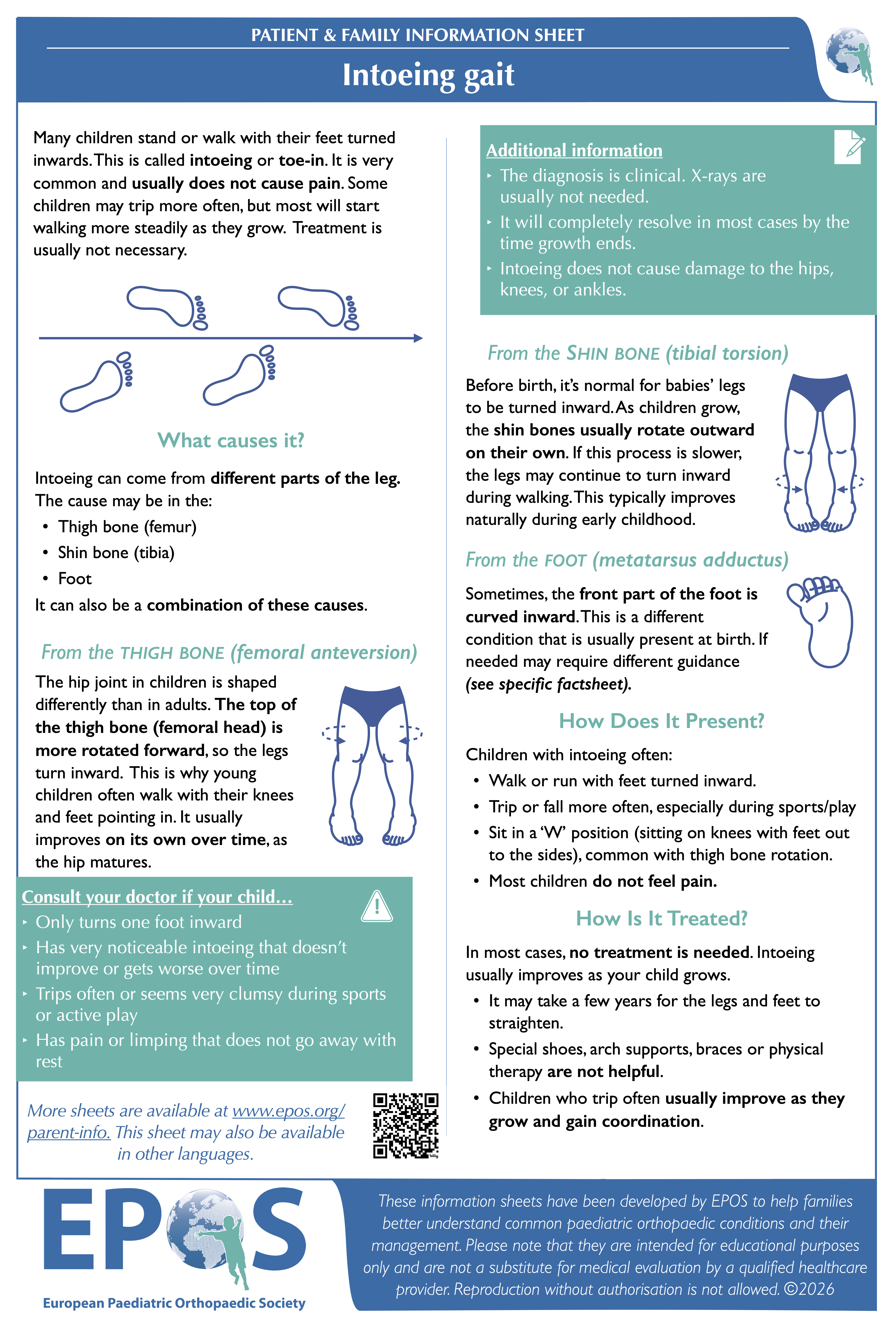 PATIENT & FAMILY INFORMATION SHEET

Intoeing gait

Many children stand or walk with their feet turned inwards. This is called intoeing or toe-in. It is very common and usually does not cause pain. Some children may trip more often, but most will start walking more steadily as they grow. Treatment is usually not necessary.

What causes it?

Intoeing can come from different parts of the leg. The cause may be in the:

• Thigh bone (femur)
• Shin bone (tibia)
• Foot

It can also be a combination of these causes.

From the THIGH BONE (femoral anteversion)

The hip joint in children is shaped differently than in adults. The top of the thigh bone (femoral head) is more rotated forward, so the legs turn inward. This is why young children often walk with their knees and feet pointing in. It usually improves on its own over time, as the hip matures.

Consult your doctor if your child...
‣ Only turns one foot inward
‣ Has very noticeable intoeing that doesn't improve or gets worse over time
‣ Trips often or seems very clumsy during sports or active play
‣ Has pain or limping that does not go away with rest

More sheets are available at www.epos.org/parent-info. This sheet may also be available in other languages.

Additional information
‣ The diagnosis is clinical. X-rays are usually not needed.
‣ It will completely resolve in most cases by the time growth ends.
‣ Intoeing does not cause damage to the hips, knees, or ankles.

From the SHIN BONE (tibial torsion)

Before birth, it's normal for babies' legs to be turned inward. As children grow, the shin bones usually rotate outward on their own. If this process is slower, the legs may continue to turn inward during walking. This typically improves naturally during early childhood.

From the FOOT (metatarsus adductus)

Sometimes, the front part of the foot is curved inward. This is a different condition that is usually present at birth. If needed may require different guidance (see specific factsheet).

How Does It Present?

Children with intoeing often:

• Walk or run with feet turned inward.
• Trip or fall more often, especially during sports/play
• Sit in a 'W' position (sitting on knees with feet out to the sides), common with thigh bone rotation.
• Most children do not feel pain.

How Is It Treated?

In most cases, no treatment is needed. Intoeing usually improves as your child grows.

• It may take a few years for the legs and feet to straighten.
• Special shoes, arch supports, braces or physical therapy are not helpful.
• Children who trip often usually improve as they grow and gain coordination.

EPOS
European Paediatric Orthopaedic Society

These information sheets have been developed by EPOS to help families better understand common paediatric orthopaedic conditions and their management. Please note that they are intended for educational purposes only and are not a substitute for medical evaluation by a qualified healthcare provider. Reproduction without authorisation is not allowed. ©2026